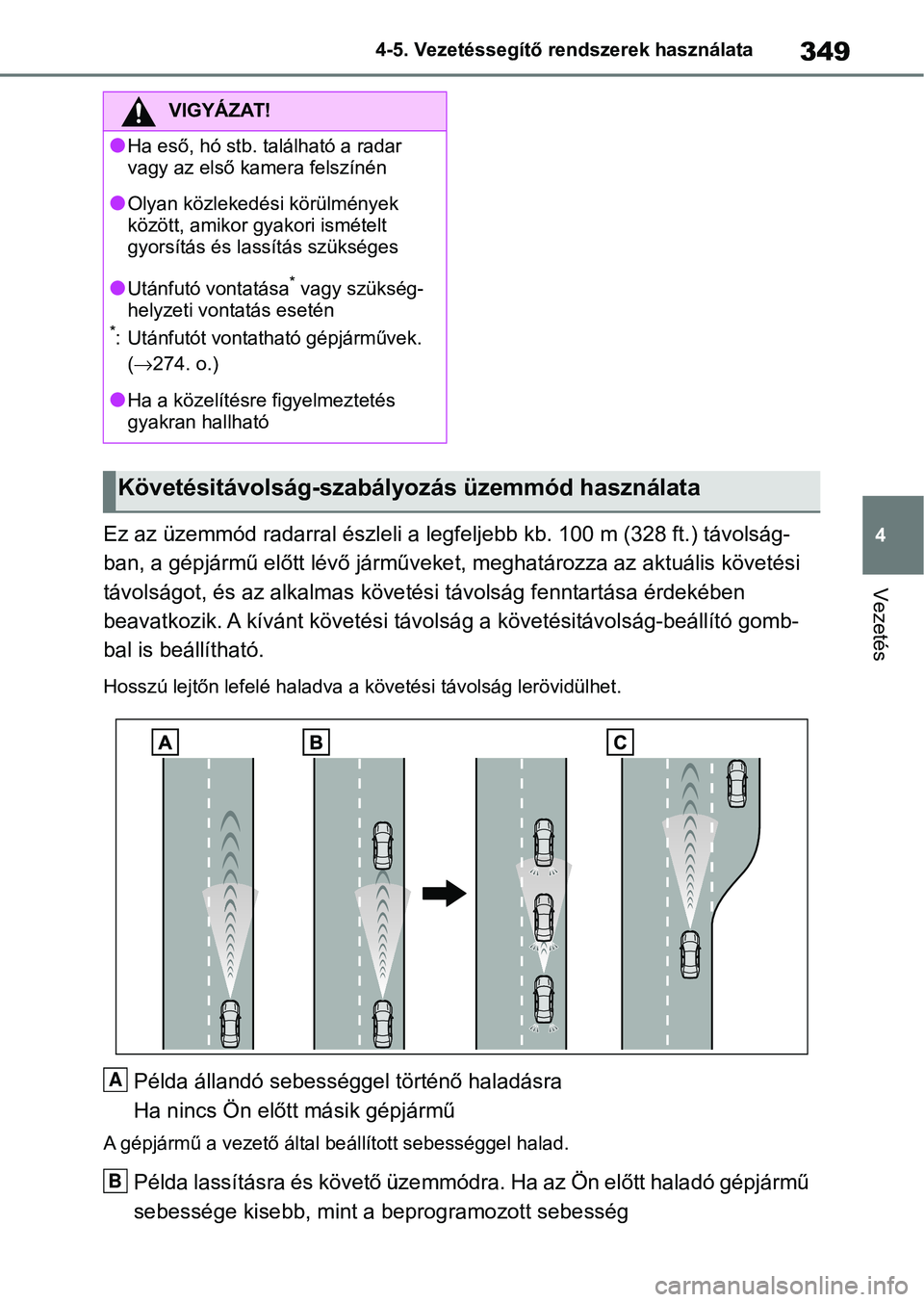 4-5. Vezetéssegítő rendszerek használata 349

VIGYÁZAT!

●Ha eső, hó stb. található a radar vagy az első kamera felszínén

●Olyan közlekedési körülmények között, amikor gyakori ismételt gyorsítás és lassítás szükséges

●Utánfutó vontatása* vagy szükséghelyzeti vontatás esetén

*: Utánfutót vontatható gépjárművek. (→274. o.)

●Ha a közelítésre figyelmeztetés gyakran hallható

Követésitávolság-szabályozás üzemmód használata

Ez az üzemmód radarral észleli a legfeljebb kb. 100 m (328 ft.) távolságban, a gépjármű előtt lévő járműveket, meghatározza az aktuális követési távolságot, és az alkalmas követési távolság fenntartása érdekében beavatkozik. A kívánt követési távolság a követésitávolság-beállító gombbal is beállítható.

Hosszú lejtőn lefelé haladva a követési távolság lerövidülhet.

A B C

A Példa állandó sebességgel történő haladásra
Ha nincs Ön előtt másik gépjármű

A gépjármű a vezető által beállított sebességgel halad.

B Példa lassításra és követő üzemmódra. Ha az Ön előtt haladó gépjármű sebessége kisebb, mint a beprogramozott sebesség

4

Vezetés

carmanualsonline.info